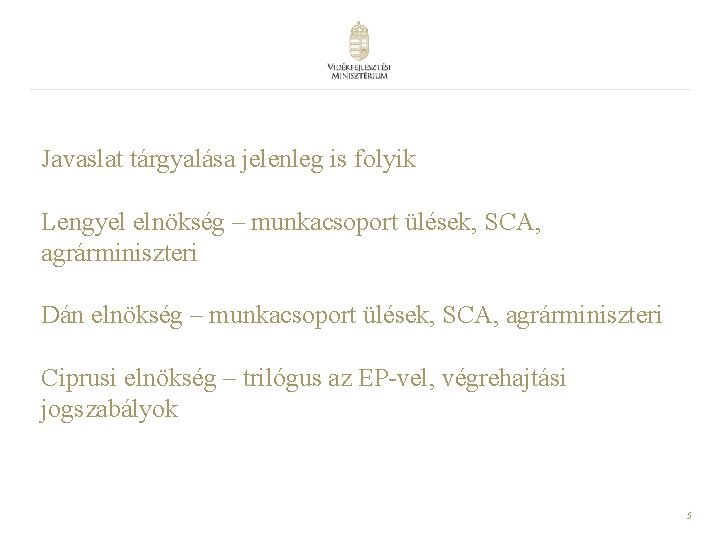 VIDÉKFEJLESZTÉSI MINISZTÉRIUM

Javaslat tárgyalása jelenleg is folyik

Lengyel elnökség – munkacsoport ülések, SCA, agrárminiszteri

Dán elnökség – munkacsoport ülések, SCA, agrárminiszteri

Ciprusi elnökség – trilógus az EP-vel, végrehajtási jogszabályok

5